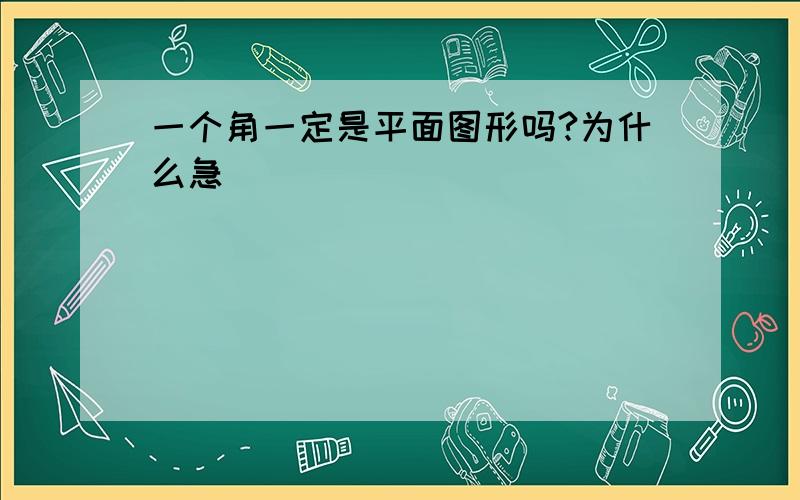 一个角一定是平面图形吗?为什么急